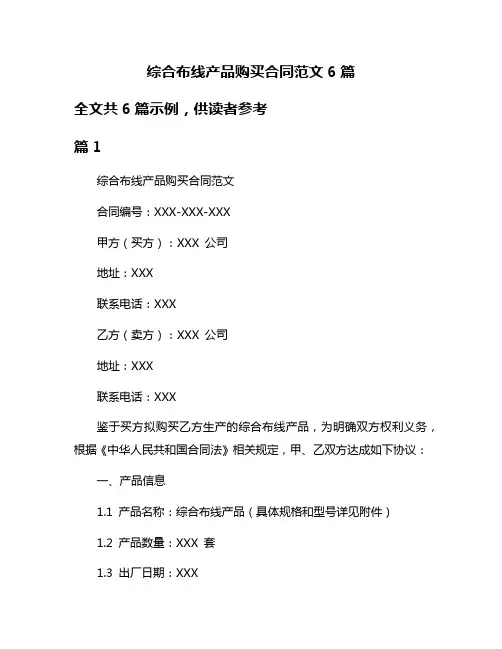 综合布线产品购买合同范文 6 篇

全文共 6 篇示例，供读者参考

篇 1

综合布线产品购买合同范文

合同编号：XXX-XXX-XXX

甲方（买方）：XXX 公司

地址：XXX

联系电话：XXX

乙方（卖方）：XXX 公司

地址：XXX

联系电话：XXX

鉴于买方拟购买乙方生产的综合布线产品，为明确双方权利义务，根据《中华人民共和国合同法》相关规定，甲、乙双方达成如下协议：

一、产品信息

1.1 产品名称：综合布线产品（具体规格和型号详见附件）

1.2 产品数量：XXX 套

1.3 出厂日期：XXX